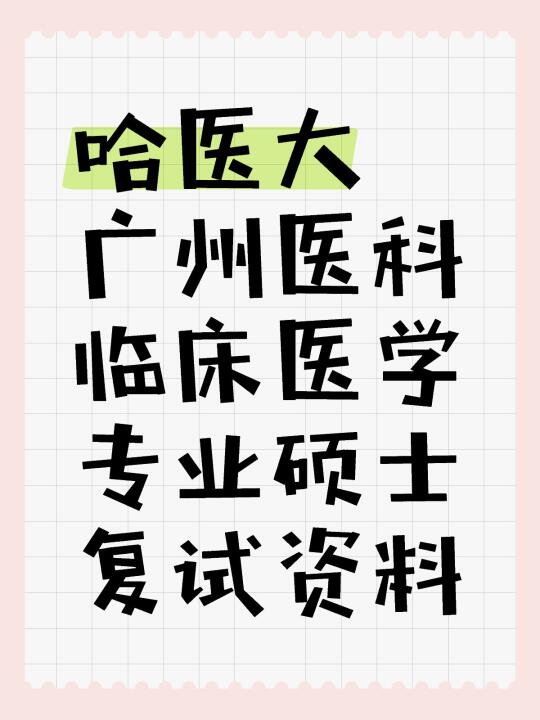 哈医大
广州医科
临床医学
专业硕士
复试资料